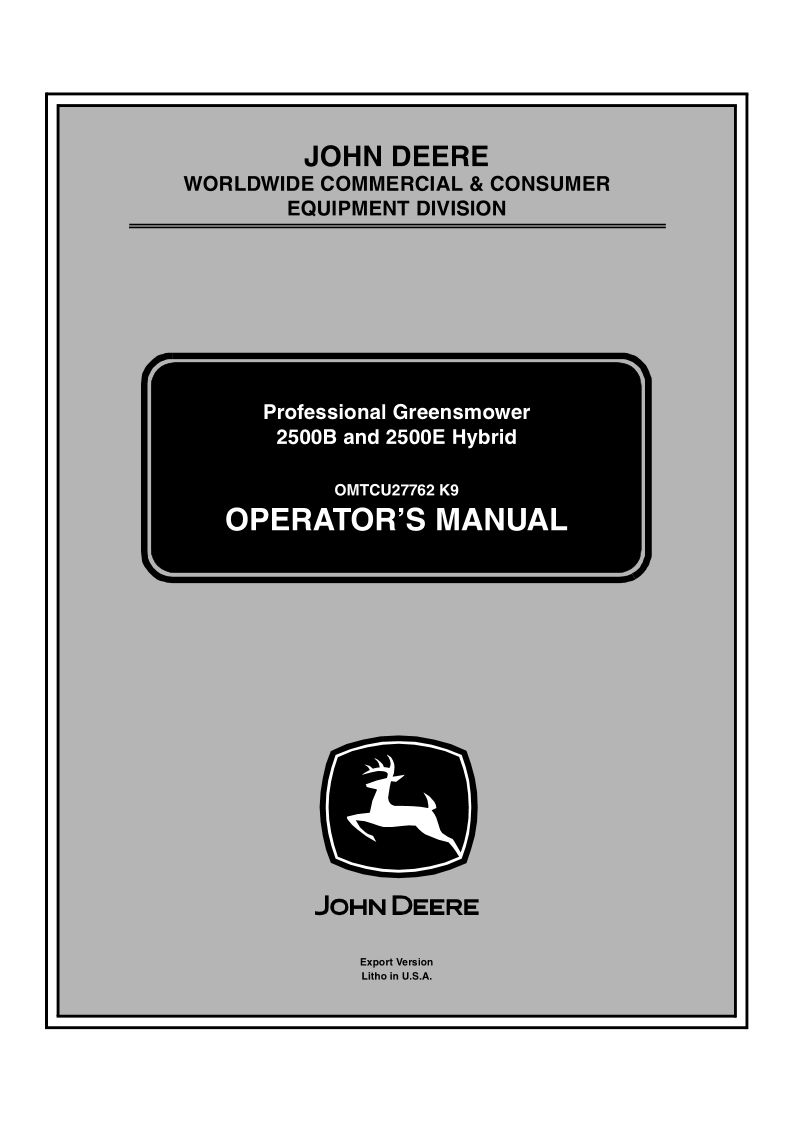 JOHN DEERE
WORLDWIDE COMMERCIAL & CONSUMER
EQUIPMENT DIVISION

Professional Greensmower
2500B and 2500E Hybrid

OMTCU27762 K9
OPERATOR'S MANUAL

JOHN DEERE

Export Version
Litho in U.S.A.